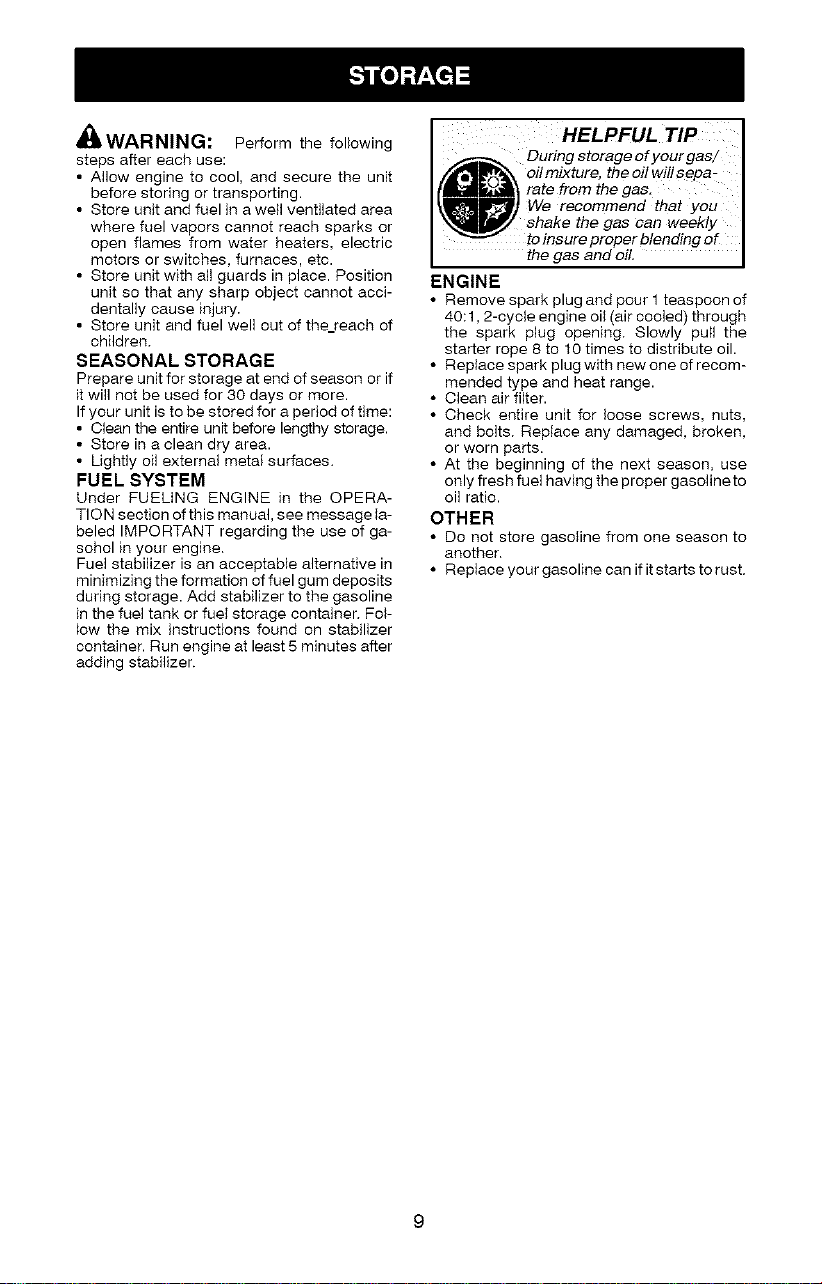 STORAGE

WARNING: Perform the following steps after each use:

• Allow engine to cool, and secure the unit before storing or transporting.
• Store unit and fuel in a well ventilated area where fuel vapors cannot reach sparks or open flames from water heaters, electric motors or switches, furnaces, etc.
• Store unit with all guards in place. Position unit so that any sharp object cannot accidentally cause injury.
• Store unit and fuel well out of the reach of children.

SEASONAL STORAGE

Prepare unit for storage at end of season or if it will not be used for 30 days or more.

If your unit is to be stored for a period of time:

• Clean the entire unit before lengthy storage.
• Store in a clean dry area.
• Lightly oil external metal surfaces.

FUEL SYSTEM

Under FUELING ENGINE in the OPERATION section of this manual, see message labeled IMPORTANT regarding the use of gasohol in your engine.

Fuel stabilizer is an acceptable alternative in minimizing the formation of fuel gum deposits during storage. Add stabilizer to the gasoline in the fuel tank or fuel storage container. Follow the mix instructions found on stabilizer container. Run engine at least 5 minutes after adding stabilizer.

HELPFUL TIP

During storage of your gas/oil mixture, the oil will separate from the gas. We recommend that you shake the gas can weekly to insure proper blending of the gas and oil.

ENGINE

• Remove spark plug and pour 1 teaspoon of 40:1, 2-cycle engine oil (air cooled) through the spark plug opening. Slowly pull the starter rope 8 to 10 times to distribute oil.
• Replace spark plug with new one of recommended type and heat range.
• Clean air filter.
• Check entire unit for loose screws, nuts, and bolts. Replace any damaged, broken, or worn parts.
• At the beginning of the next season, use only fresh fuel having the proper gasoline to oil ratio.

OTHER

• Do not store gasoline from one season to another.
• Replace your gasoline can if it starts to rust.

9